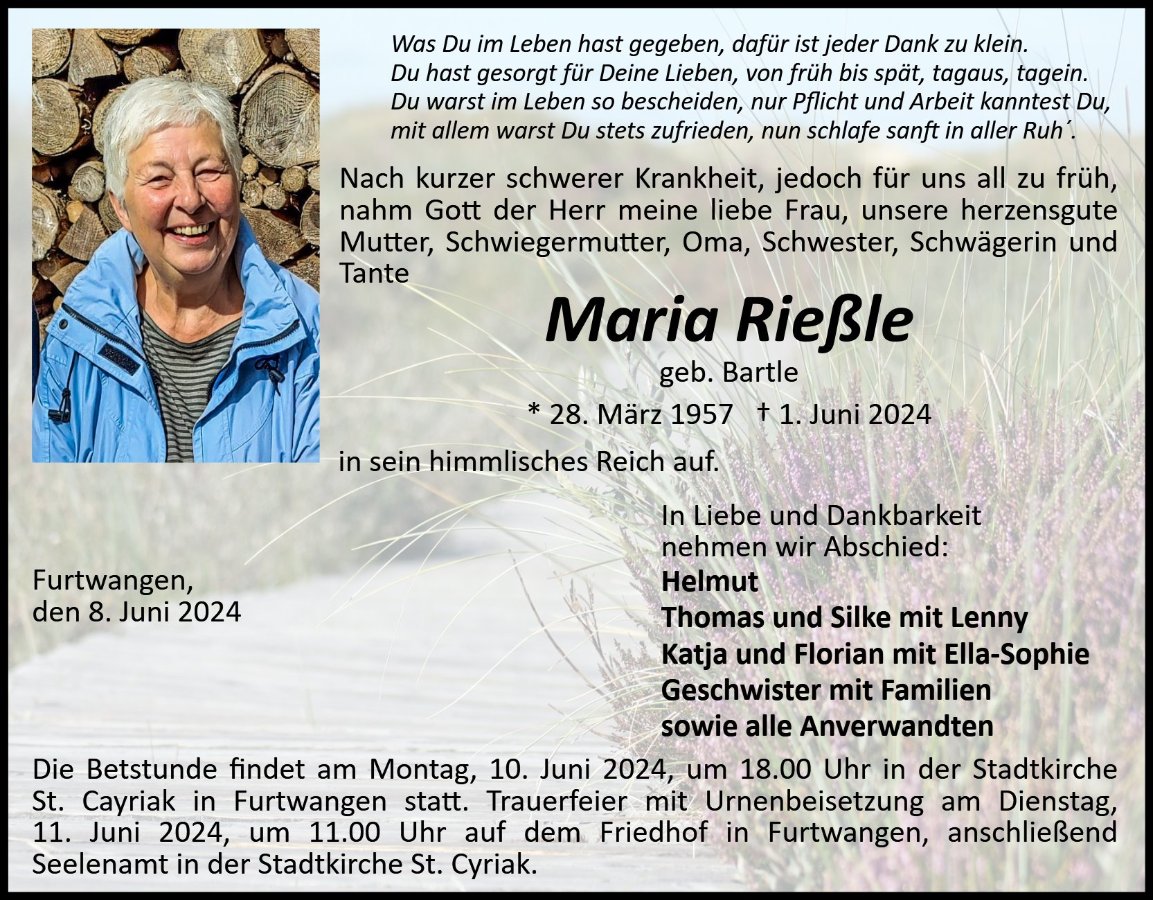 Was Du im Leben hast gegeben, dafür ist jeder Dank zu klein.
Du hast gesorgt für Deine Lieben, von früh bis spät, tagaus, tagein.
Du warst im Leben so bescheiden, nur Pflicht und Arbeit kanntest Du,
mit allem warst Du stets zufrieden, nun schlafe sanft in aller Ruh´.

Nach kurzer schwerer Krankheit, jedoch für uns all zu früh, nahm Gott der Herr meine liebe Frau, unsere herzensgute Mutter, Schwiegermutter, Oma, Schwester, Schwägerin und Tante

Maria Rießle

geb. Bartle

* 28. März 1957 † 1. Juni 2024

in sein himmlisches Reich auf.

Furtwangen,
den 8. Juni 2024

In Liebe und Dankbarkeit
nehmen wir Abschied:
Helmut
Thomas und Silke mit Lenny
Katja und Florian mit Ella-Sophie
Geschwister mit Familien
sowie alle Anverwandten

Die Betstunde findet am Montag, 10. Juni 2024, um 18.00 Uhr in der Stadtkirche St. Cayriak in Furtwangen statt. Trauerfeier mit Urnenbeisetzung am Dienstag, 11. Juni 2024, um 11.00 Uhr auf dem Friedhof in Furtwangen, anschließend Seelenamt in der Stadtkirche St. Cyriak.